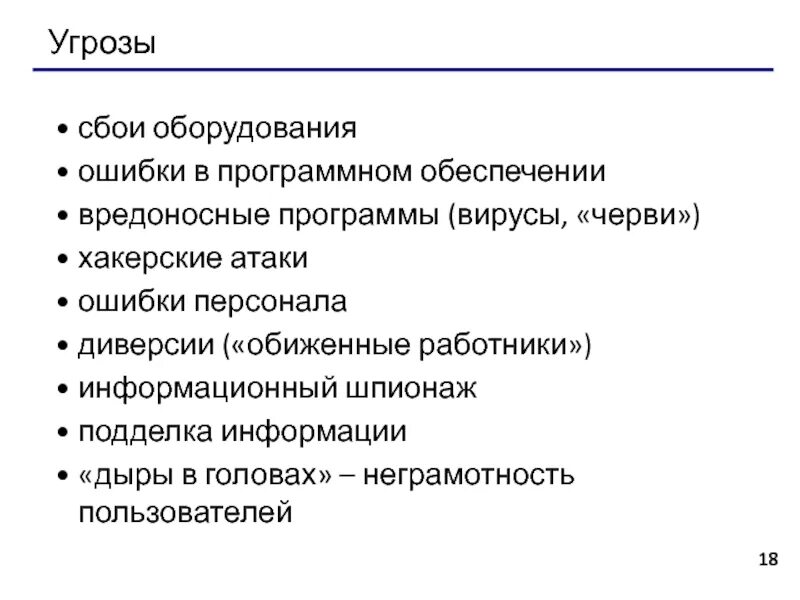 Угрозы

• сбои оборудования
• ошибки в программном обеспечении
• вредоносные программы (вирусы, «черви»)
• хакерские атаки
• ошибки персонала
• диверсии («обиженные работники»)
• информационный шпионаж
• подделка информации
• «дыры в головах» – неграмотность пользователей

18